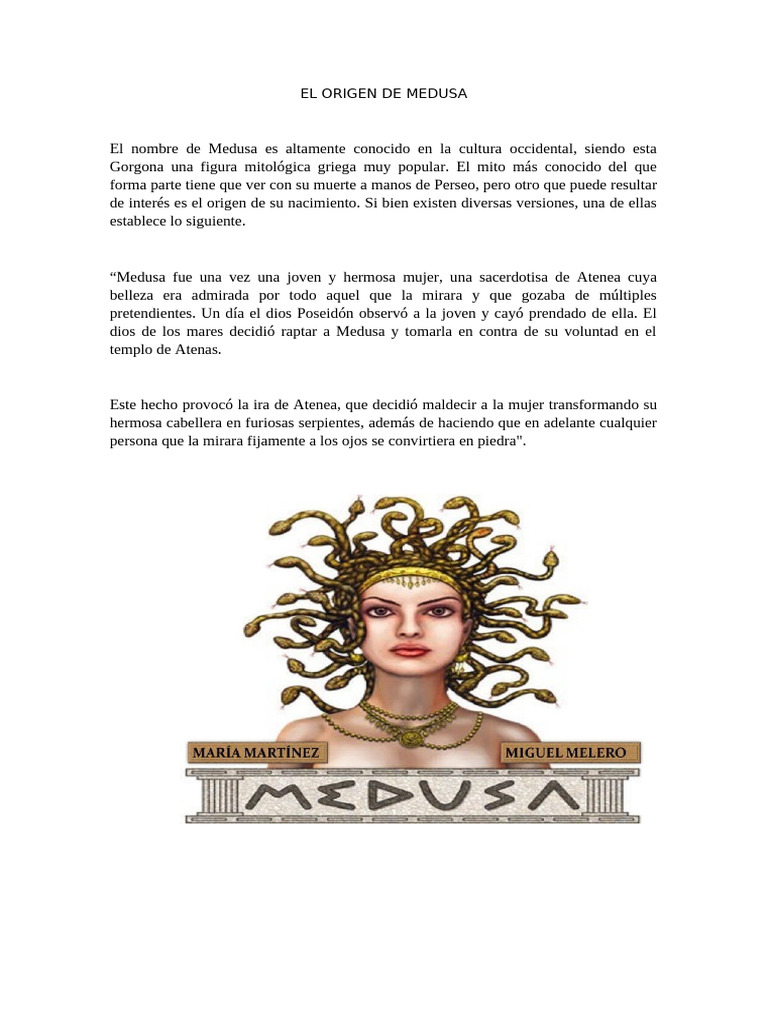 EL ORIGEN DE MEDUSA

El nombre de Medusa es altamente conocido en la cultura occidental, siendo esta Gorgona una figura mitológica griega muy popular. El mito más conocido del que forma parte tiene que ver con su muerte a manos de Perseo, pero otro que puede resultar de interés es el origen de su nacimiento. Si bien existen diversas versiones, una de ellas establece lo siguiente.

“Medusa fue una vez una joven y hermosa mujer, una sacerdotisa de Atenea cuya belleza era admirada por todo aquel que la mirara y que gozaba de múltiples pretendientes. Un día el dios Poseidón observó a la joven y cayó prendado de ella. El dios de los mares decidió raptar a Medusa y tomarla en contra de su voluntad en el templo de Atenas.

Este hecho provocó la ira de Atenea, que decidió maldecir a la mujer transformando su hermosa cabellera en furiosas serpientes, además de haciendo que en adelante cualquier persona que la mirara fijamente a los ojos se convirtiera en piedra".

MARÍA MARTÍNEZ

MIGUEL MELERO

MEDUSA